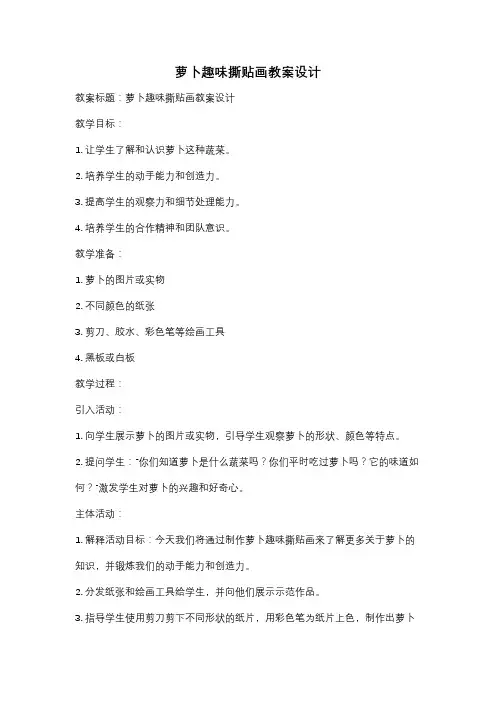 萝卜趣味撕贴画教案设计

教案标题：萝卜趣味撕贴画教案设计

教学目标：

1. 让学生了解和认识萝卜这种蔬菜。

2. 培养学生的动手能力和创造力。

3. 提高学生的观察力和细节处理能力。

4. 培养学生的合作精神和团队意识。

教学准备：

1. 萝卜的图片或实物

2. 不同颜色的纸张

3. 剪刀、胶水、彩色笔等绘画工具

4. 黑板或白板

教学过程：

引入活动：

1. 向学生展示萝卜的图片或实物，引导学生观察萝卜的形状、颜色等特点。

2. 提问学生："你们知道萝卜是什么蔬菜吗？你们平时吃过萝卜吗？它的味道如何？"激发学生对萝卜的兴趣和好奇心。

主体活动：

1. 解释活动目标：今天我们将通过制作萝卜趣味撕贴画来了解更多关于萝卜的知识，并锻炼我们的动手能力和创造力。

2. 分发纸张和绘画工具给学生，并向他们展示示范作品。

3. 指导学生使用剪刀剪下不同形状的纸片，用彩色笔为纸片上色，制作出萝卜